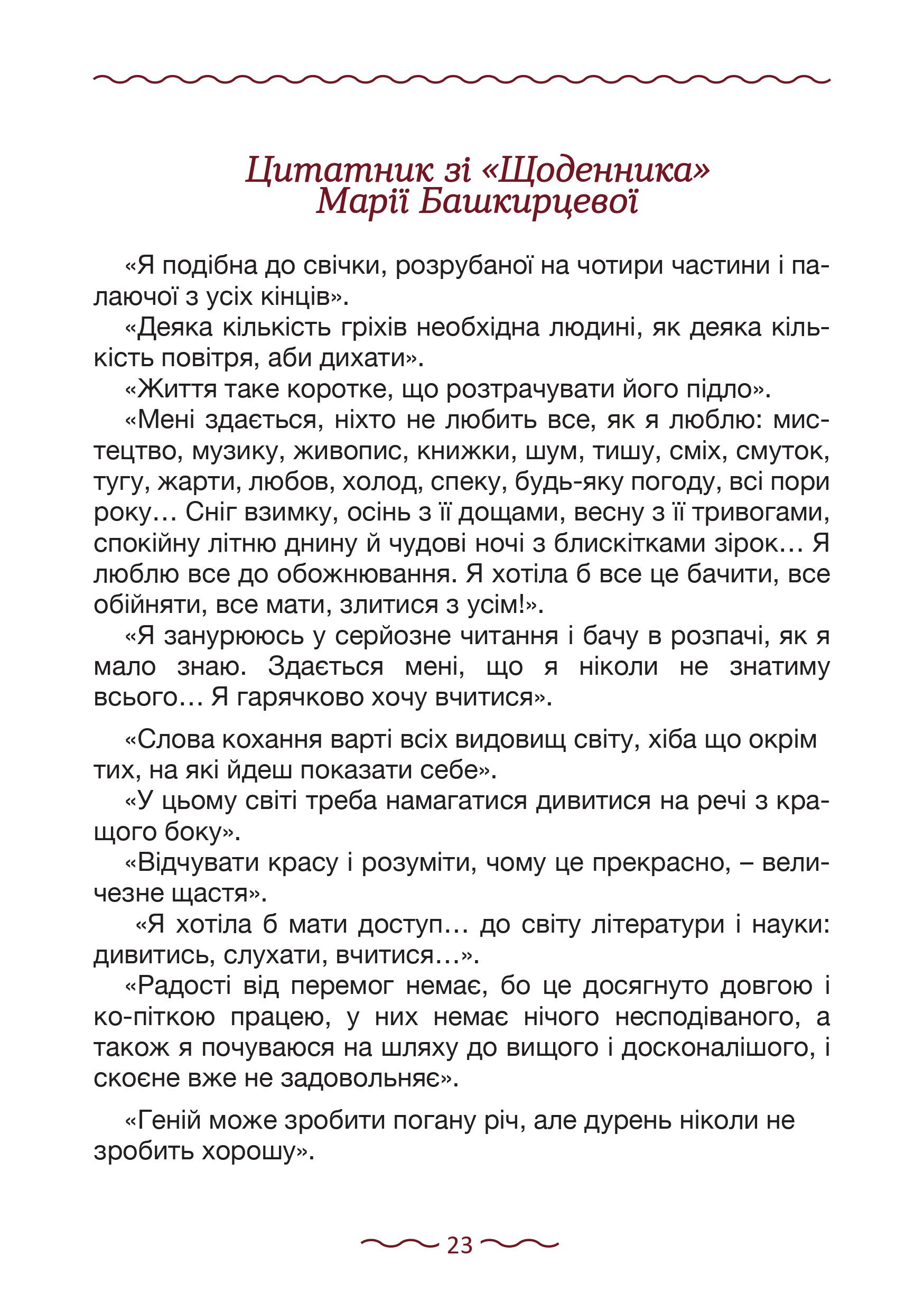 Цитатник зі «Щоденника» Марії Башкирцевої

«Я подібна до свічки, розрубаної на чотири частини і палаючої з усіх кінців».

«Деяка кількість гріхів необхідна людині, як деяка кількість повітря, аби дихати».

«Життя таке коротке, що розтрачувати його підло».

«Мені здається, ніхто не любить все, як я люблю: мистецтво, музику, живопис, книжки, шум, тишу, сміх, смуток, тугу, жарти, любов, холод, спеку, будь-яку погоду, всі пори року… Сніг взимку, осінь з її дощами, весну з її тривогами, спокійну літню днину й чудові ночі з блискітками зірок… Я люблю все до обожнювання. Я хотіла б все це бачити, все обійняти, все мати, злитися з усім!».

«Я занурююсь у серйозне читання і бачу в розпачі, як я мало знаю. Здається мені, що я ніколи не знатиму всього… Я гарячково хочу вчитися».

«Слова кохання варті всіх видовищ світу, хіба що окрім тих, на які йдеш показати себе».

«У цьому світі треба намагатися дивитися на речі з кращого боку».

«Відчувати красу і розуміти, чому це прекрасно, – величезне щастя».

«Я хотіла б мати доступ… до світу літератури і науки: дивитись, слухати, вчитися…».

«Радості від перемог немає, бо це досягнуто довгою і ко-піткою працею, у них немає нічого несподіваного, а також я почуваюся на шляху до вищого і досконалішого, і скоєне вже не задовольняє».

«Геній може зробити погану річ, але дурень ніколи не зробить хорошу».

23